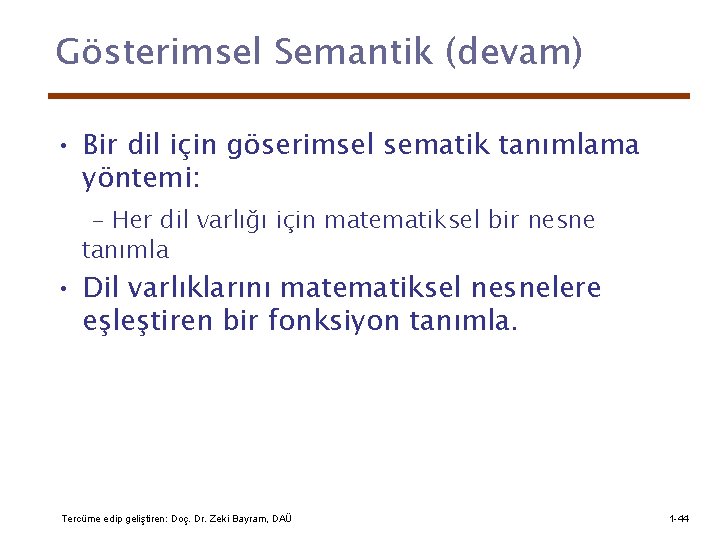 Gösterimsel Semantik (devam)

• Bir dil için göserimsel sematik tanımlama yöntemi:

– Her dil varlığı için matematiksel bir nesne tanımla

• Dil varlıklarını matematiksel nesnelere eşleştiren bir fonksiyon tanımla.

Tercüme edip geliştiren: Doç. Dr. Zeki Bayram, DAÜ

1-44